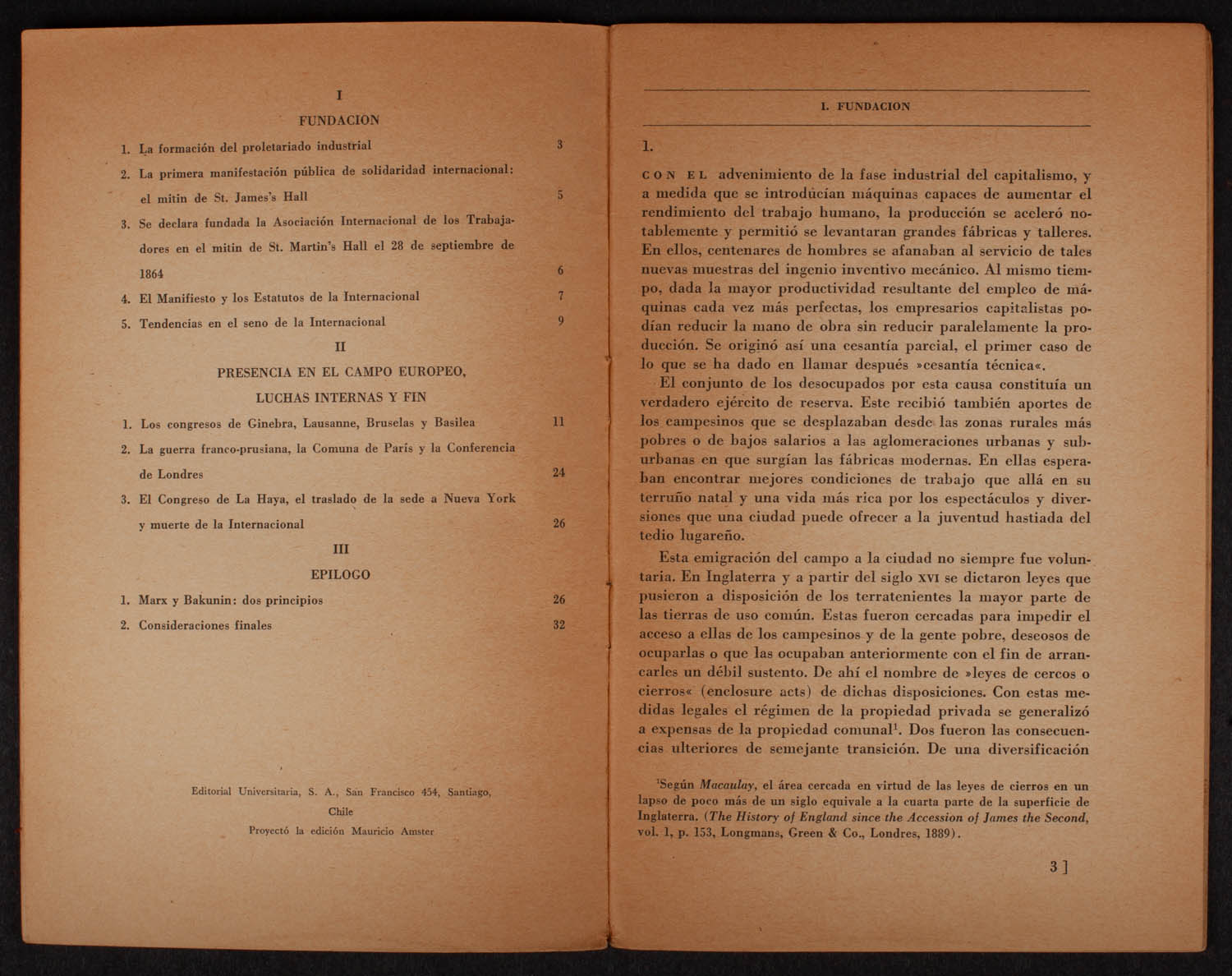 I

FUNDACION

1. La formación del proletariado industrial 3

2. La primera manifestación pública de solidaridad internacional: el mitin de St. James's Hall 5

3. Se declara fundada la Asociación Internacional de los Trabajadores en el mitin de St. Martin's Hall el 28 de septiembre de 1864 6

4. El Manifiesto y los Estatutos de la Internacional 7

5. Tendencias en el seno de la Internacional 9

II

PRESENCIA EN EL CAMPO EUROPEO, LUCHAS INTERNAS Y FIN

1. Los congresos de Ginebra, Lausanne, Bruselas y Basilea 11

2. La guerra franco-prusiana, la Comuna de París y la Conferencia de Londres 24

3. El Congreso de La Haya, el traslado de la sede a Nueva York y muerte de la Internacional 26

III

EPILOGO

1. Marx y Bakunin: dos principios 26

2. Consideraciones finales 32

Editorial Universitaria, S. A., San Francisco 454, Santiago, Chile

Proyectó la edición Mauricio Amster

I. FUNDACION

1.

CON EL advenimiento de la fase industrial del capitalismo, y a medida que se introducían máquinas capaces de aumentar el rendimiento del trabajo humano, la producción se aceleró notablemente y permitió se levantaran grandes fábricas y talleres. En ellos, centenares de hombres se afanaban al servicio de tales nuevas muestras del ingenio inventivo mecánico. Al mismo tiempo, dada la mayor productividad resultante del empleo de máquinas cada vez más perfectas, los empresarios capitalistas podían reducir la mano de obra sin reducir paralelamente la producción. Se originó así una cesantía parcial, el primer caso de lo que se ha dado en llamar después »cesantía técnica«.

El conjunto de los desocupados por esta causa constituía un verdadero ejército de reserva. Este recibió también aportes de los campesinos que se desplazaban desde las zonas rurales más pobres o de bajos salarios a las aglomeraciones urbanas y suburbanas en que surgían las fábricas modernas. En ellas esperaban encontrar mejores condiciones de trabajo que allá en su terruño natal y una vida más rica por los espectáculos y diversiones que una ciudad puede ofrecer a la juventud hastiada del tedio lugareño.

Esta emigración del campo a la ciudad no siempre fue voluntaria. En Inglaterra y a partir del siglo XVI se dictaron leyes que pusieron a disposición de los terratenientes la mayor parte de las tierras de uso común. Estas fueron cercadas para impedir el acceso a ellas de los campesinos y de la gente pobre, deseosos de ocuparlas o que las ocupaban anteriormente con el fin de arrancarles un débil sustento. De ahí el nombre de »leyes de cercos o cierros« (enclosure acts) de dichas disposiciones. Con estas medidas legales el régimen de la propiedad privada se generalizó a expensas de la propiedad comunal$^1$. Dos fueron las consecuencias ulteriores de semejante transición. De una diversificación

$^1$Según Macaulay, el área cercada en virtud de las leyes de cierros en un lapso de poco más de un siglo equivale a la cuarta parte de la superficie de Inglaterra. (The History of England since the Accession of James the Second, vol. 1, p. 153, Longmans, Green & Co., Londres, 1889).

3 ]